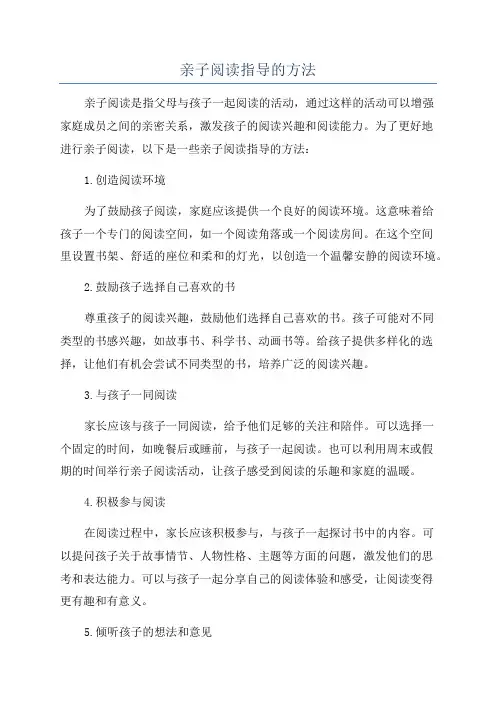 亲子阅读指导的方法

亲子阅读是指父母与孩子一起阅读的活动，通过这样的活动可以增强家庭成员之间的亲密关系，激发孩子的阅读兴趣和阅读能力。为了更好地进行亲子阅读，以下是一些亲子阅读指导的方法：

1.创造阅读环境

为了鼓励孩子阅读，家庭应该提供一个良好的阅读环境。这意味着给孩子一个专门的阅读空间，如一个阅读角落或一个阅读房间。在这个空间里设置书架、舒适的座位和柔和的灯光，以创造一个温馨安静的阅读环境。

2.鼓励孩子选择自己喜欢的书

尊重孩子的阅读兴趣，鼓励他们选择自己喜欢的书。孩子可能对不同类型的书感兴趣，如故事书、科学书、动画书等。给孩子提供多样化的选择，让他们有机会尝试不同类型的书，培养广泛的阅读兴趣。

3.与孩子一同阅读

家长应该与孩子一同阅读，给予他们足够的关注和陪伴。可以选择一个固定的时间，如晚餐后或睡前，与孩子一起阅读。也可以利用周末或假期的时间举行亲子阅读活动，让孩子感受到阅读的乐趣和家庭的温暖。

4.积极参与阅读

在阅读过程中，家长应该积极参与，与孩子一起探讨书中的内容。可以提问孩子关于故事情节、人物性格、主题等方面的问题，激发他们的思考和表达能力。可以与孩子一起分享自己的阅读体验和感受，让阅读变得更有趣和有意义。

5.倾听孩子的想法和意见